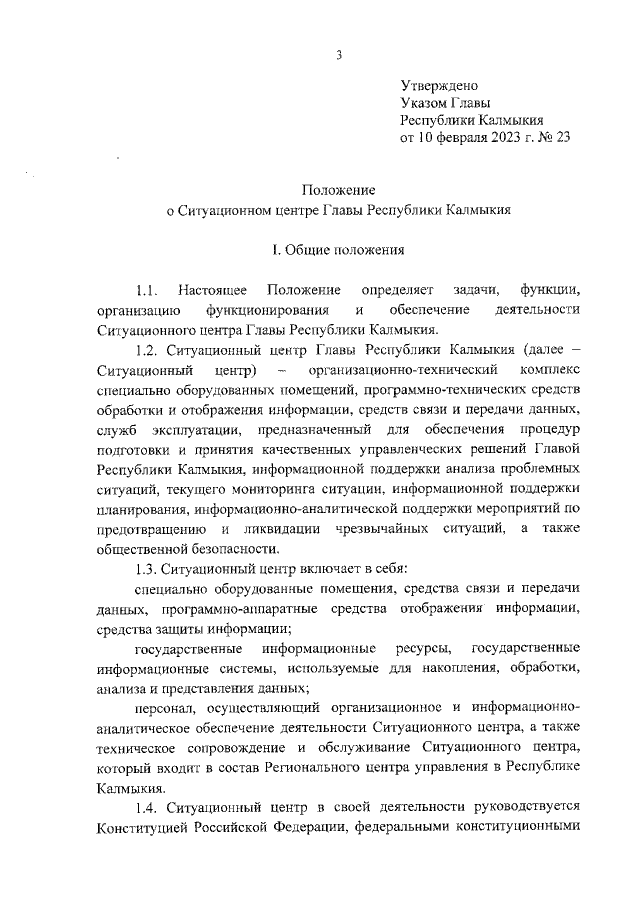 3

Утверждено
Указом Главы
Республики Калмыкия
от 10 февраля 2023 г. № 23

Положение
о Ситуационном центре Главы Республики Калмыкия

I. Общие положения

1.1. Настоящее Положение определяет задачи, функции, организацию функционирования и обеспечение деятельности Ситуационного центра Главы Республики Калмыкия.

1.2. Ситуационный центр Главы Республики Калмыкия (далее – Ситуационный центр) – организационно-технический комплекс специально оборудованных помещений, программно-технических средств обработки и отображения информации, средств связи и передачи данных, служб эксплуатации, предназначенный для обеспечения процедур подготовки и принятия качественных управленческих решений Главой Республики Калмыкия, информационной поддержки анализа проблемных ситуаций, текущего мониторинга ситуации, информационной поддержки планирования, информационно-аналитической поддержки мероприятий по предотвращению и ликвидации чрезвычайных ситуаций, а также общественной безопасности.

1.3. Ситуационный центр включает в себя:

специально оборудованные помещения, средства связи и передачи данных, программно-аппаратные средства отображения информации, средства защиты информации;

государственные информационные ресурсы, государственные информационные системы, используемые для накопления, обработки, анализа и представления данных;

персонал, осуществляющий организационное и информационно-аналитическое обеспечение деятельности Ситуационного центра, а также техническое сопровождение и обслуживание Ситуационного центра, который входит в состав Регионального центра управления в Республике Калмыкия.

1.4. Ситуационный центр в своей деятельности руководствуется Конституцией Российской Федерации, федеральными конституционными